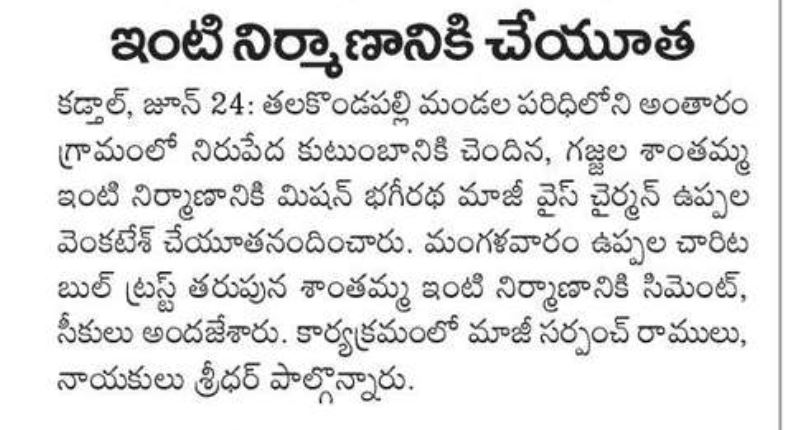 ఇంటి నిర్మాణానికి చేయూత

కడ్తాల్, జూన్ 24: తలకొండపల్లి మండల పరిధిలోని అంతారం గ్రామంలో నిరుపేద కుటుంబానికి చెందిన, గజ్జల శాంతమ్మ ఇంటి నిర్మాణానికి మిషన్ భగీరథ మాజీ వైస్ చైర్మన్ ఉప్పల వెంకటేశ్ చేయూతనందించారు. మంగళవారం ఉప్పల చారిటబుల్ ట్రస్ట్ తరుపున శాంతమ్మ ఇంటి నిర్మాణానికి సిమెంట్, సీకులు అందజేశారు. కార్యక్రమంలో మాజీ సర్పంచ్ రాములు, నాయకులు శ్రీధర్ పాల్గొన్నారు.